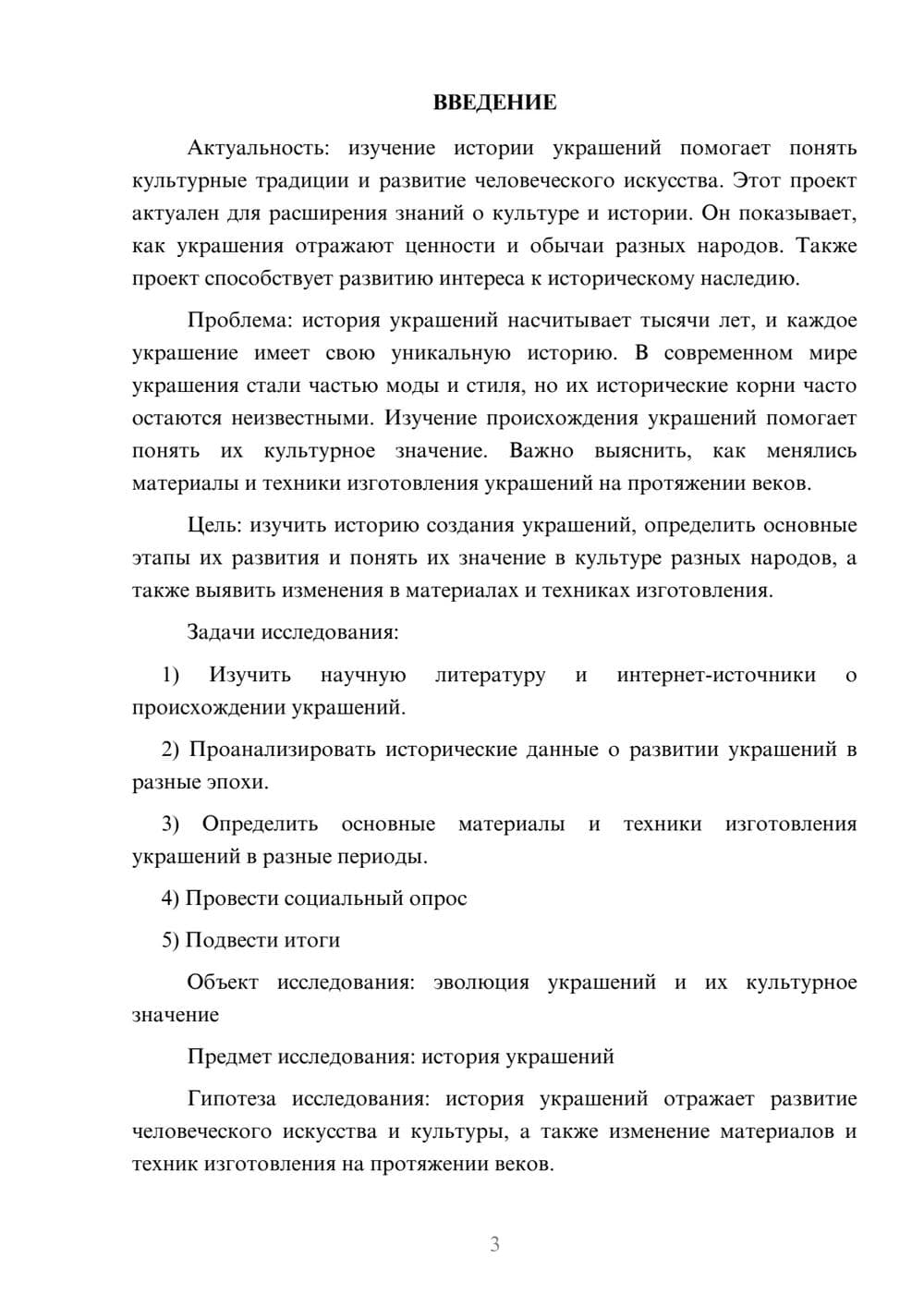 ВВЕДЕНИЕ

Актуальность: изучение истории украшений помогает понять культурные традиции и развитие человеческого искусства. Этот проект актуален для расширения знаний о культуре и истории. Он показывает, как украшения отражают ценности и обычаи разных народов. Также проект способствует развитию интереса к историческому наследию.

Проблема: история украшений насчитывает тысячи лет, и каждое украшение имеет свою уникальную историю. В современном мире украшения стали частью моды и стиля, но их исторические корни часто остаются неизвестными. Изучение происхождения украшений помогает понять их культурное значение. Важно выяснить, как менялись материалы и техники изготовления украшений на протяжении веков.

Цель: изучить историю создания украшений, определить основные этапы их развития и понять их значение в культуре разных народов, а также выявить изменения в материалах и техниках изготовления.

Задачи исследования:

1) Изучить научную литературу и интернет-источники о происхождении украшений.

2) Проанализировать исторические данные о развитии украшений в разные эпохи.

3) Определить основные материалы и техники изготовления украшений в разные периоды.

4) Провести социальный опрос

5) Подвести итоги

Объект исследования: эволюция украшений и их культурное значение

Предмет исследования: история украшений

Гипотеза исследования: история украшений отражает развитие человеческого искусства и культуры, а также изменение материалов и техник изготовления на протяжении веков.

3